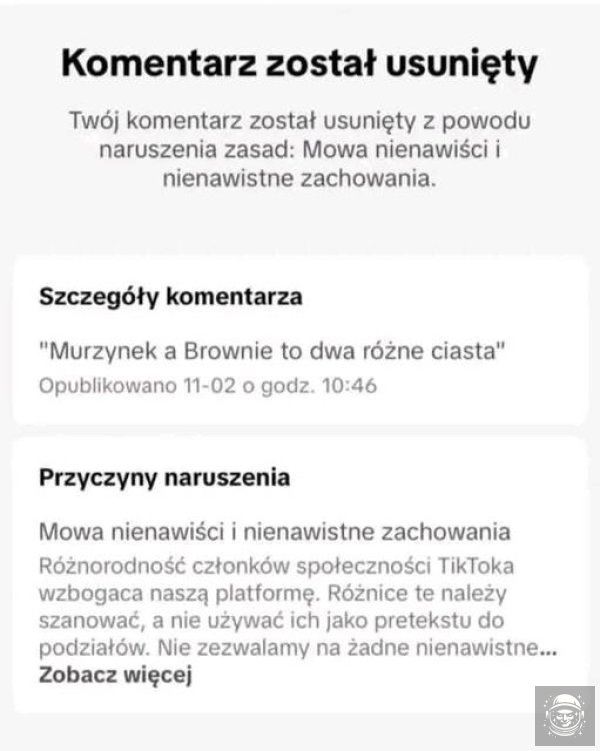 Komentarz został usunięty

Twój komentarz został usunięty z powodu naruszenia zasad: Mowa nienawiści i nienawistne zachowania.

Szczegóły komentarza

"Murzynek a Brownie to dwa różne ciasta"
Opublikowano 11-02 o godz. 10:46

Przyczyny naruszenia

Mowa nienawiści i nienawistne zachowania
Różnorodność członków społeczności TikToka wzbogaca naszą platformę. Różnice te należy szanować, a nie używać ich jako pretekstu do podziałów. Nie zezwalamy na żadne nienawistne...
Zobacz więcej